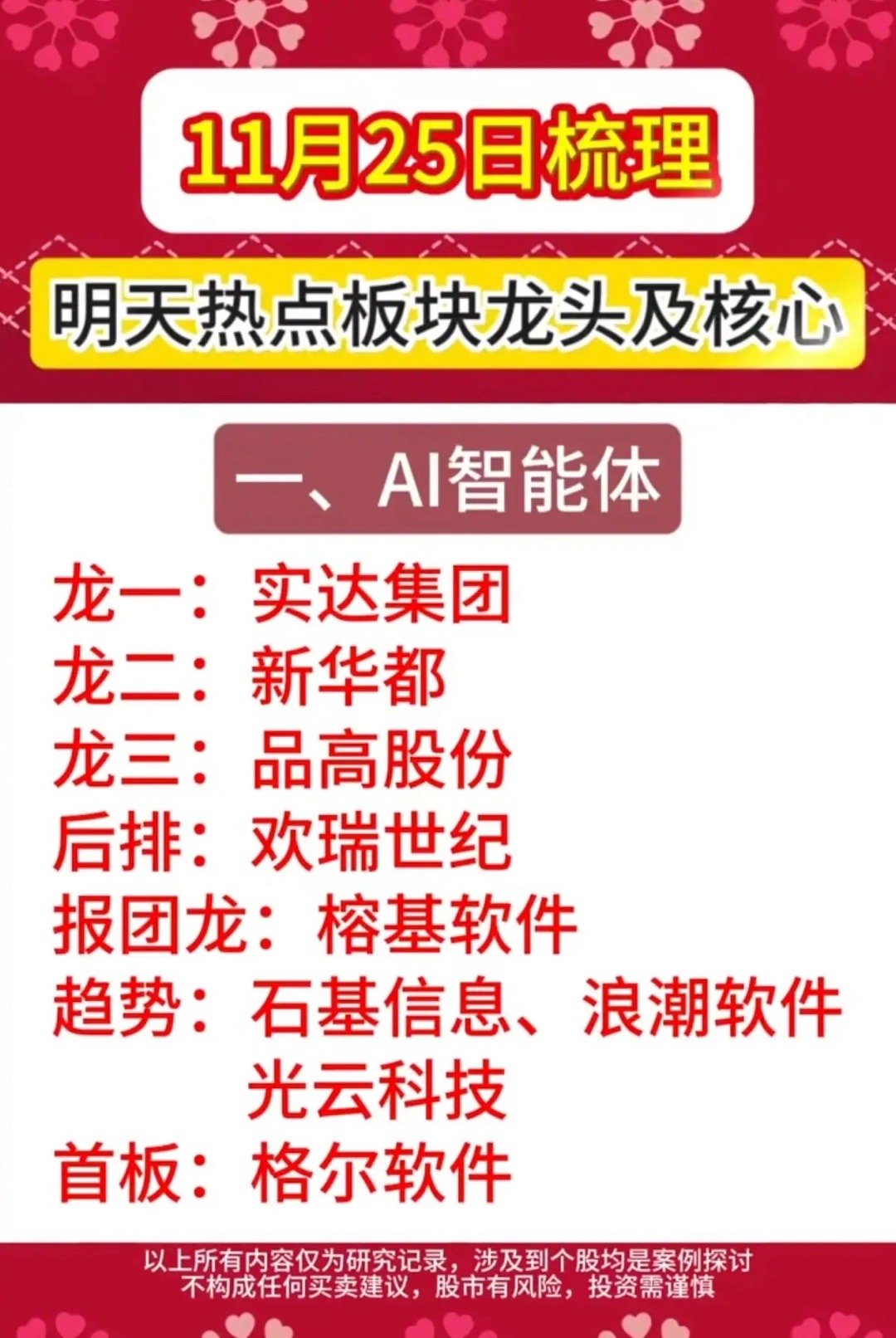 11月25日梳理

明天热点板块龙头及核心

一、AI智能体

龙一：实达集团
龙二：新华都
龙三：品高股份
后排：欢瑞世纪
报团龙：榕基软件
趋势：石基信息、浪潮软件
光云科技
首板：格尔软件

以上所有内容仅为研究记录，涉及到个股均是案例探讨
不构成任何买卖建议，股市有风险，投资需谨慎